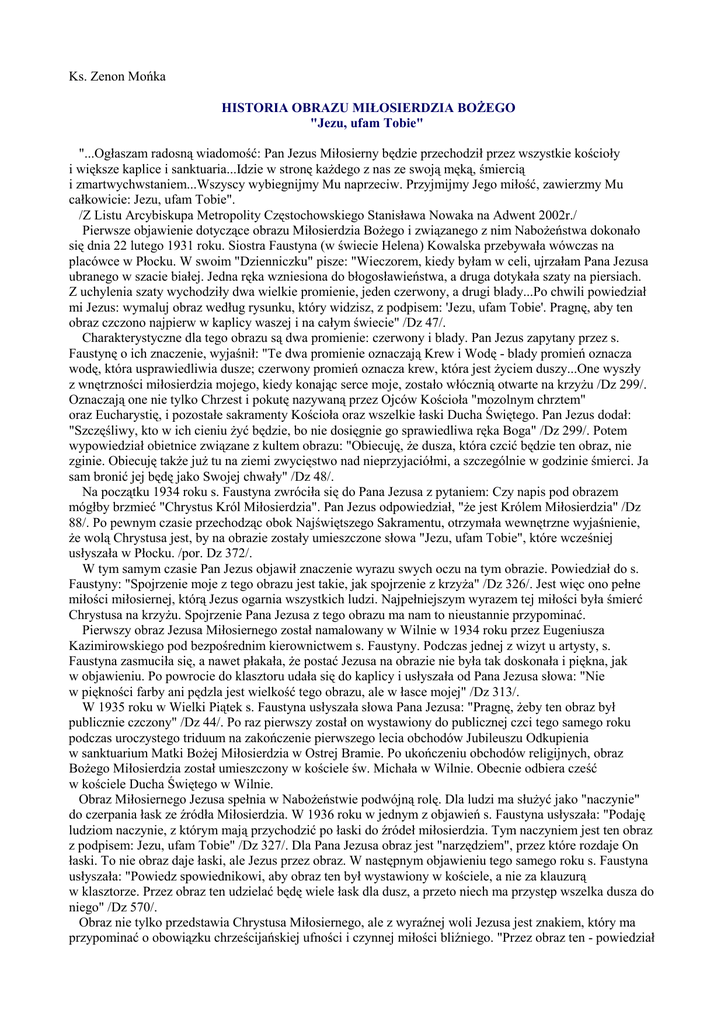 Ks. Zenon Mońka

HISTORIA OBRAZU MIŁOSIERDZIA BOŻEGO
"Jezu, ufam Tobie"

"...Ogłaszam radosną wiadomość: Pan Jezus Miłosierny będzie przechodził przez wszystkie kościoły i większe kaplice i sanktuaria...Idzie w stronę każdego z nas ze swoją męką, śmiercią i zmartwychwstaniem...Wszyscy wybiegnijmy Mu naprzeciw. Przyjmijmy Jego miłość, zawierzmy Mu całkowicie: Jezu, ufam Tobie".
/Z Listu Arcybiskupa Metropolity Częstochowskiego Stanisława Nowaka na Adwent 2002r./

Pierwsze objawienie dotyczące obrazu Miłosierdzia Bożego i związanego z nim Nabożeństwa dokonało się dnia 22 lutego 1931 roku. Siostra Faustyna (w świecie Helena) Kowalska przebywała wówczas na placówce w Płocku. W swoim "Dzienniczku" pisze: "Wieczorem, kiedy byłam w celi, ujrzałam Pana Jezusa ubranego w szacie białej. Jedna ręka wzniesiona do błogosławieństwa, a druga dotykała szaty na piersiach. Z uchylenia szaty wychodziły dwa wielkie promienie, jeden czerwony, a drugi blady...Po chwili powiedział mi Jezus: wymaluj obraz według rysunku, który widzisz, z podpisem: 'Jezu, ufam Tobie'. Pragnę, aby ten obraz czczono najpierw w kaplicy waszej i na całym świecie" /Dz 47/.

Charakterystyczne dla tego obrazu są dwa promienie: czerwony i blady. Pan Jezus zapytany przez s. Faustynę o ich znaczenie, wyjaśnił: "Te dwa promienie oznaczają Krew i Wodę - blady promień oznacza wodę, która usprawiedliwia dusze; czerwony promień oznacza krew, która jest życiem duszy...One wyszły z wnętrzności miłosierdzia mojego, kiedy konając serce moje, zostało włócznią otwarte na krzyżu /Dz 299/. Oznaczają one nie tylko Chrzest i pokutę nazywaną przez Ojców Kościoła "mozolnym chrztem" oraz Eucharystię, i pozostałe sakramenty Kościoła oraz wszelkie łaski Ducha Świętego. Pan Jezus dodał: "Szczęśliwy, kto w ich cieniu żyć będzie, bo nie dosięgnie go sprawiedliwa ręka Boga" /Dz 299/. Potem wypowiedział obietnice związane z kultem obrazu: "Obiecuję, że dusza, która czcić będzie ten obraz, nie zginie. Obiecuję także już tu na ziemi zwycięstwo nad nieprzyjaciółmi, a szczególnie w godzinie śmierci. Ja sam bronić jej będę jako Swojej chwały" /Dz 48/.

Na początku 1934 roku s. Faustyna zwróciła się do Pana Jezusa z pytaniem: Czy napis pod obrazem mógłby brzmieć "Chrystus Król Miłosierdzia". Pan Jezus odpowiedział, "że jest Królem Miłosierdzia" /Dz 88/. Po pewnym czasie przechodząc obok Najświętszego Sakramentu, otrzymała wewnętrzne wyjaśnienie, że wolą Chrystusa jest, by na obrazie zostały umieszczone słowa "Jezu, ufam Tobie", które wcześniej usłyszała w Płocku. /por. Dz 372/.

W tym samym czasie Pan Jezus objawił znaczenie wyrazu swych oczu na tym obrazie. Powiedział do s. Faustyny: "Spojrzenie moje z tego obrazu jest takie, jak spojrzenie z krzyża" /Dz 326/. Jest więc ono pełne miłości miłosiernej, którą Jezus ogarnia wszystkich ludzi. Najpełniejszym wyrazem tej miłości była śmierć Chrystusa na krzyżu. Spojrzenie Pana Jezusa z tego obrazu ma nam to nieustannie przypominać.

Pierwszy obraz Jezusa Miłosiernego został namalowany w Wilnie w 1934 roku przez Eugeniusza Kazimirowskiego pod bezpośrednim kierownictwem s. Faustyny. Podczas jednej z wizyt u artysty, s. Faustyna zasmuciła się, a nawet płakała, że postać Jezusa na obrazie nie była tak doskonała i piękna, jak w objawieniu. Po powrocie do klasztoru udała się do kaplicy i usłyszała od Pana Jezusa słowa: "Nie w piękności farby ani pędzla jest wielkość tego obrazu, ale w łasce mojej" /Dz 313/.

W 1935 roku w Wielki Piątek s. Faustyna usłyszała słowa Pana Jezusa: "Pragnę, żeby ten obraz był publicznie czczony" /Dz 44/. Po raz pierwszy został on wystawiony do publicznej czci tego samego roku podczas uroczystego triduum na zakończenie pierwszego lecia obchodów Jubileuszu Odkupienia w sanktuarium Matki Bożej Miłosierdzia w Ostrej Bramie. Po ukończeniu obchodów religijnych, obraz Bożego Miłosierdzia został umieszczony w kościele św. Michała w Wilnie. Obecnie odbiera cześć w kościele Ducha Świętego w Wilnie.

Obraz Miłosiernego Jezusa spełnia w Nabożeństwie podwójną rolę. Dla ludzi ma służyć jako "naczynie" do czerpania łask ze źródła Miłosierdzia. W 1936 roku w jednym z objawień s. Faustyna usłyszała: "Podaję ludziom naczynie, z którym mają przychodzić po łaski do źródeł miłosierdzia. Tym naczyniem jest ten obraz z podpisem: Jezu, ufam Tobie" /Dz 327/. Dla Pana Jezusa obraz jest "narzędziem", przez które rozdaje On łaski. To nie obraz daje łaski, ale Jezus przez obraz. W następnym objawieniu tego samego roku s. Faustyna usłyszała: "Powiedz spowiednikowi, aby obraz ten był wystawiony w kościele, a nie za klauzurą w klasztorze. Przez obraz ten udzielać będę wiele łask dla dusz, a przeto niech ma przystęp wszelka dusza do niego" /Dz 570/.

Obraz nie tylko przedstawia Chrystusa Miłosiernego, ale z wyraźnej woli Jezusa jest znakiem, który ma przypominać o obowiązku chrześcijańskiej ufności i czynnej miłości bliźniego. "Przez obraz ten - powiedział